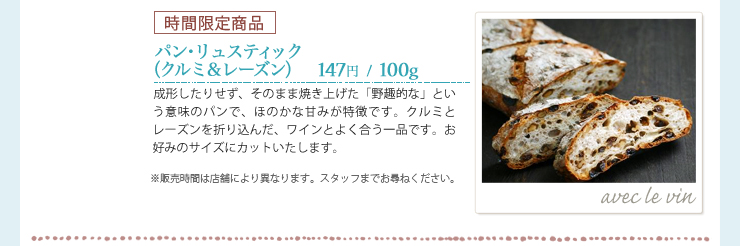 時間限定商品

パン･リュスティック
(クルミ＆レーズン)　147円 / 100g

成形したりせず、そのまま焼き上げた「野趣的な」という意味のパンで、ほのかな甘みが特徴です。クルミとレーズンを折り込んだ、ワインとよく合う一品です。お好みのサイズにカットいたします。

※販売時間は店舗により異なります。スタッフまでお尋ねください。

avec le vin